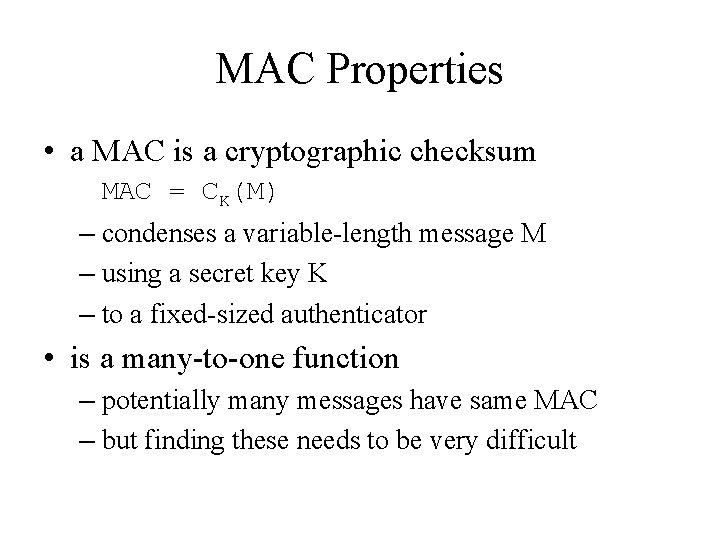 MAC Properties

• a MAC is a cryptographic checksum

$MAC = C_K(M)$

– condenses a variable-length message M

– using a secret key K

– to a fixed-sized authenticator

• is a many-to-one function

– potentially many messages have same MAC

– but finding these needs to be very difficult